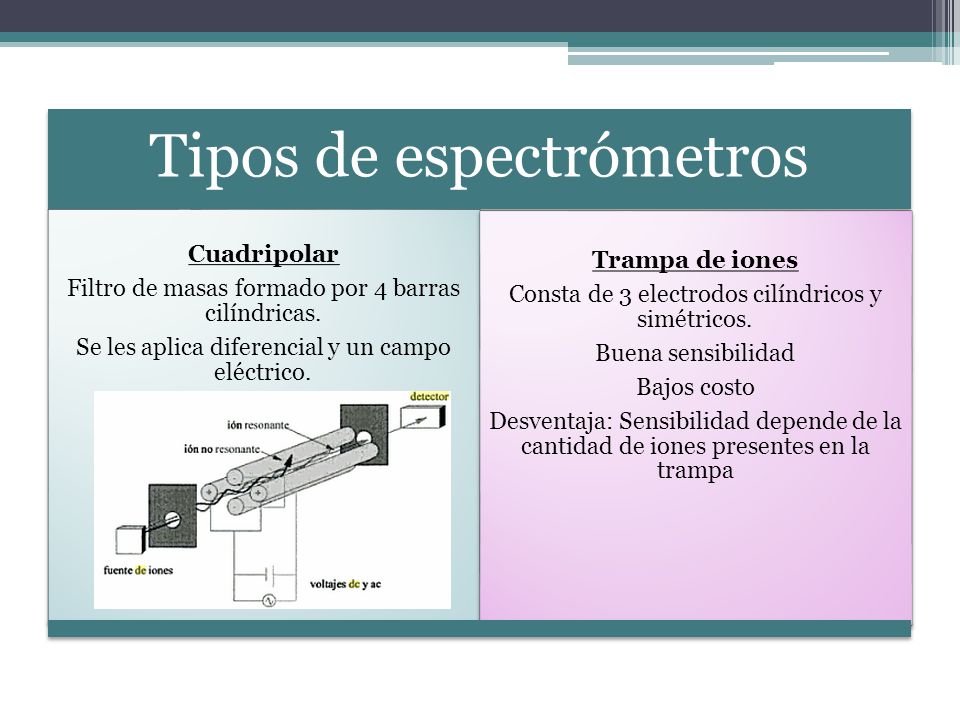 Tipos de espectrómetros

Cuadripolar

Filtro de masas formado por 4 barras cilíndricas.

Se les aplica diferencial y un campo eléctrico.

detector

ión resonante

ión no resonante

fuente de iones

voltajes dc y ac

Trampa de iones

Consta de 3 electrodos cilíndricos y simétricos.

Buena sensibilidad

Bajos costo

Desventaja: Sensibilidad depende de la cantidad de iones presentes en la trampa